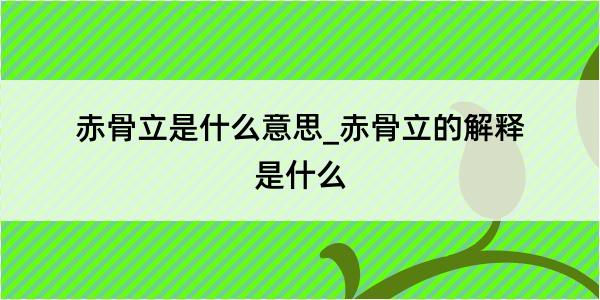 赤骨立是什么意思_赤骨立的解释是什么